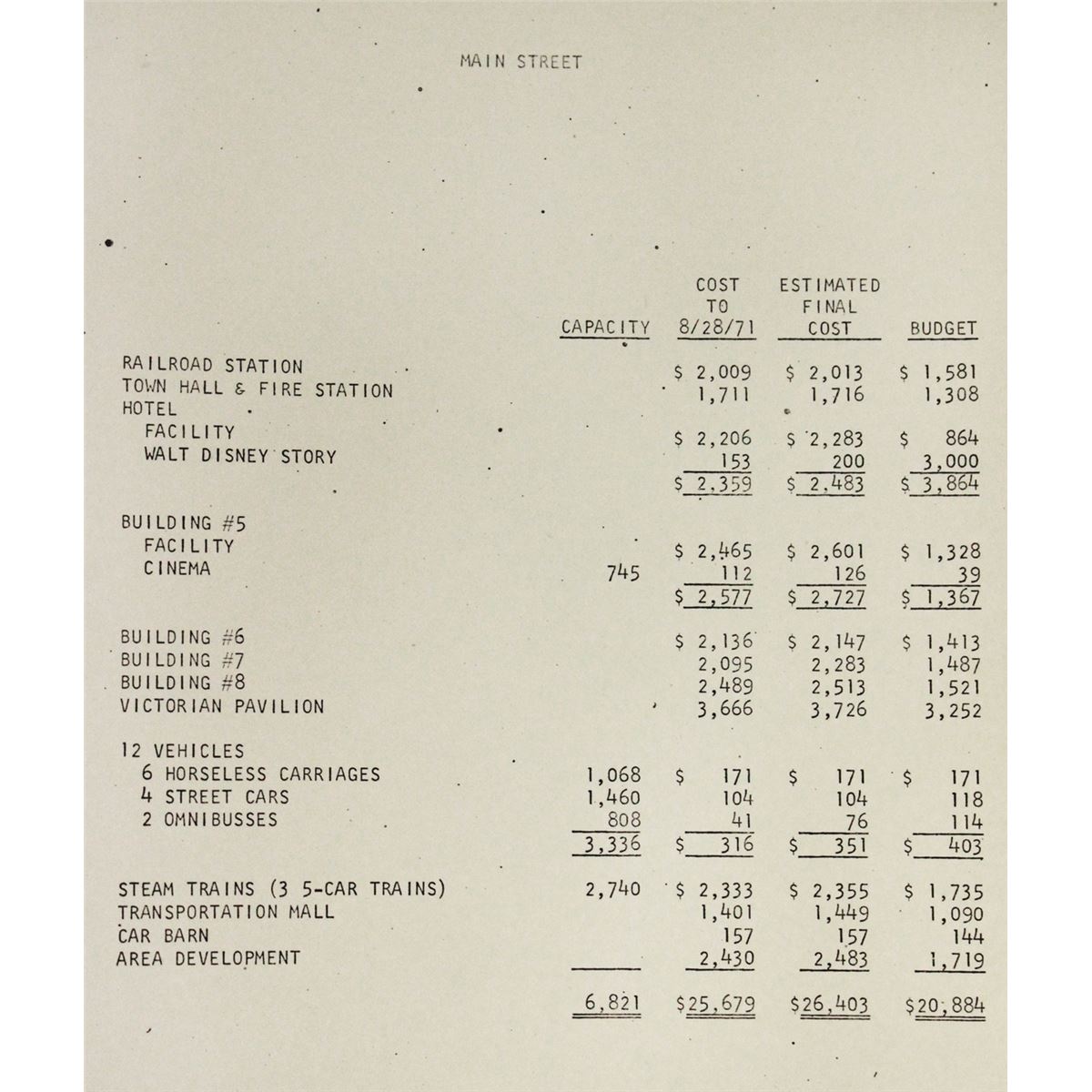 MAIN STREET

| | CAPACITY | COST TO 8/28/71 | ESTIMATED FINAL COST | BUDGET |
|---|---|---|---|---|
| RAILROAD STATION | | \$ 2,009 | \$ 2,013 | \$ 1,581 |
| TOWN HALL & FIRE STATION | | 1,711 | 1,716 | 1,308 |
| HOTEL | | | | |
| FACILITY | | \$ 2,206 | \$ 2,283 | \$ 864 |
| WALT DISNEY STORY | | 153 | 200 | 3,000 |
| | | \$ 2,359 | \$ 2,483 | \$ 3,864 |
| BUILDING #5 | | | | |
| FACILITY | | \$ 2,465 | \$ 2,601 | \$ 1,328 |
| CINEMA | 745 | 112 | 126 | 39 |
| | | \$ 2,577 | \$ 2,727 | \$ 1,367 |
| BUILDING #6 | | \$ 2,136 | \$ 2,147 | \$ 1,413 |
| BUILDING #7 | | 2,095 | 2,283 | 1,487 |
| BUILDING #8 | | 2,489 | 2,513 | 1,521 |
| VICTORIAN PAVILION | | 3,666 | 3,726 | 3,252 |
| 12 VEHICLES | | | | |
| 6 HORSELESS CARRIAGES | 1,068 | \$ 171 | \$ 171 | \$ 171 |
| 4 STREET CARS | 1,460 | 104 | 104 | 118 |
| 2 OMNIBUSSES | 808 | 41 | 76 | 114 |
| | 3,336 | \$ 316 | \$ 351 | \$ 403 |
| STEAM TRAINS (3 5-CAR TRAINS) | 2,740 | \$ 2,333 | \$ 2,355 | \$ 1,735 |
| TRANSPORTATION MALL | | 1,401 | 1,449 | 1,090 |
| CAR BARN | | 157 | 157 | 144 |
| AREA DEVELOPMENT | | 2,430 | 2,483 | 1,719 |
| | 6,821 | \$25,679 | \$26,403 | \$20,884 |